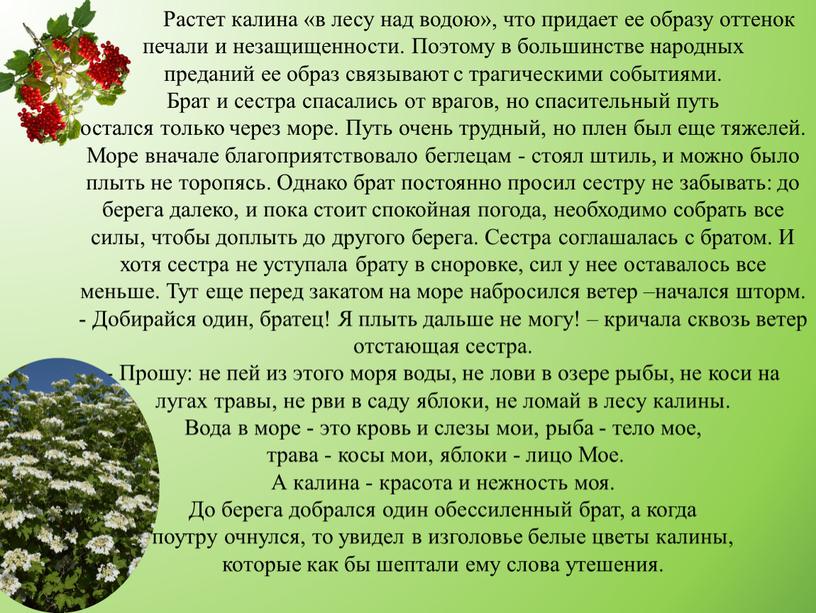 Растет калина «в лесу над водою», что придает ее образу оттенок печали и незащищенности. Поэтому в большинстве народных преданий ее образ связывают с трагическими событиями.

Брат и сестра спасались от врагов, но спасительный путь остался только через море. Путь очень трудный, но плен был еще тяжелей. Море вначале благоприятствовало беглецам - стоял штиль, и можно было плыть не торопясь. Однако брат постоянно просил сестру не забывать: до берега далеко, и пока стоит спокойная погода, необходимо собрать все силы, чтобы доплыть до другого берега. Сестра соглашалась с братом. И хотя сестра не уступала брату в сноровке, сил у нее оставалось все меньше. Тут еще перед закатом на море набросился ветер –начался шторм.

- Добирайся один, братец! Я плыть дальше не могу! – кричала сквозь ветер отстающая сестра.

- Прошу: не пей из этого моря воды, не лови в озере рыбы, не коси на лугах травы, не рви в саду яблоки, не ломай в лесу калины.

Вода в море - это кровь и слезы мои, рыба - тело мое, трава - косы мои, яблоки - лицо Мое.

А калина - красота и нежность моя.

До берега добрался один обессиленный брат, а когда поутру очнулся, то увидел в изголовье белые цветы калины, которые как бы шептали ему слова утешения.